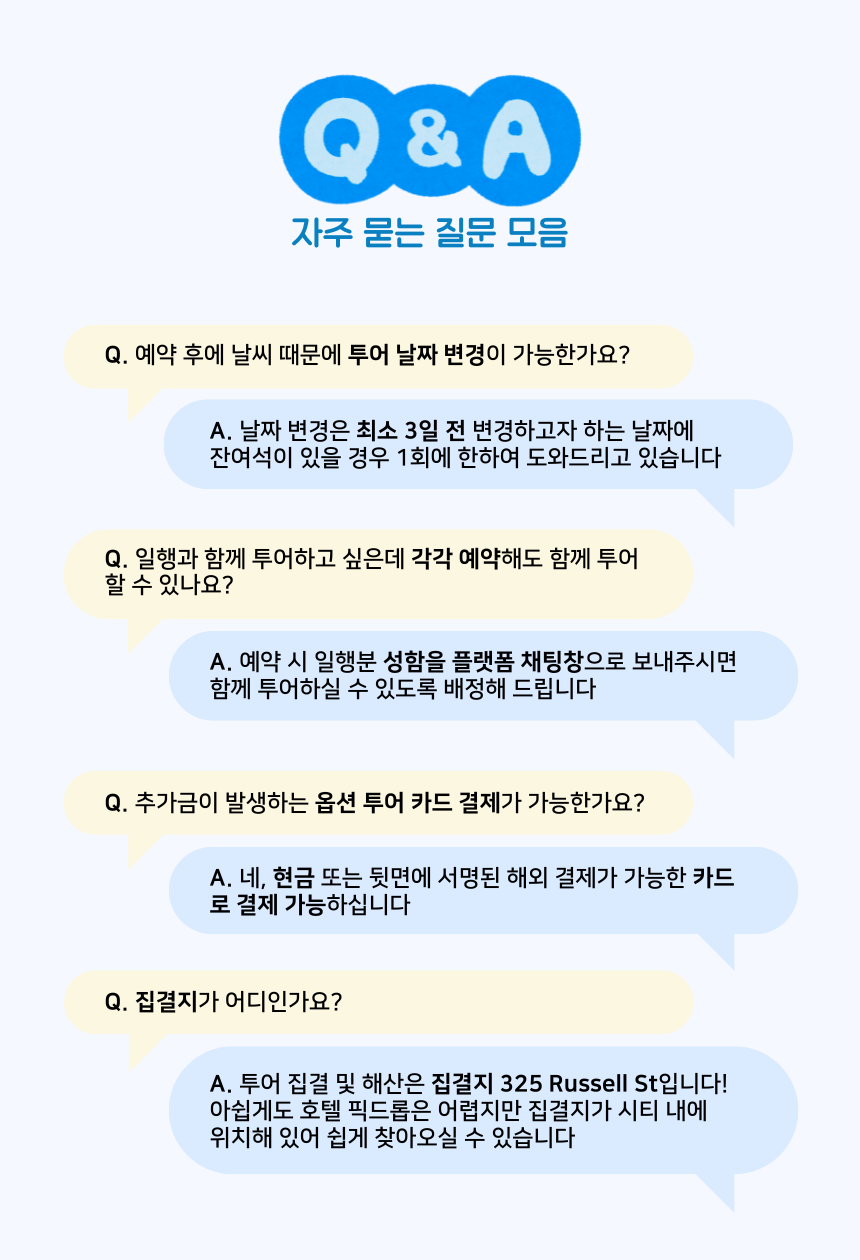 Q & A

자주 묻는 질문 모음

Q. 예약 후에 날씨 때문에 투어 날짜 변경이 가능한가요?

A. 날짜 변경은 최소 3일 전 변경하고자 하는 날짜에 잔여석이 있을 경우 1회에 한하여 도와드리고 있습니다

Q. 일행과 함께 투어하고 싶은데 각각 예약해도 함께 투어 할 수 있나요?

A. 예약 시 일행분 성함을 플랫폼 채팅창으로 보내주시면 함께 투어하실 수 있도록 배정해 드립니다

Q. 추가금이 발생하는 옵션 투어 카드 결제가 가능한가요?

A. 네, 현금 또는 뒷면에 서명된 해외 결제가 가능한 카드로 결제 가능하십니다

Q. 집결지가 어디인가요?

A. 투어 집결 및 해산은 집결지 325 Russell St입니다! 아쉽게도 호텔 픽드롭은 어렵지만 집결지가 시티 내에 위치해 있어 쉽게 찾아오실 수 있습니다